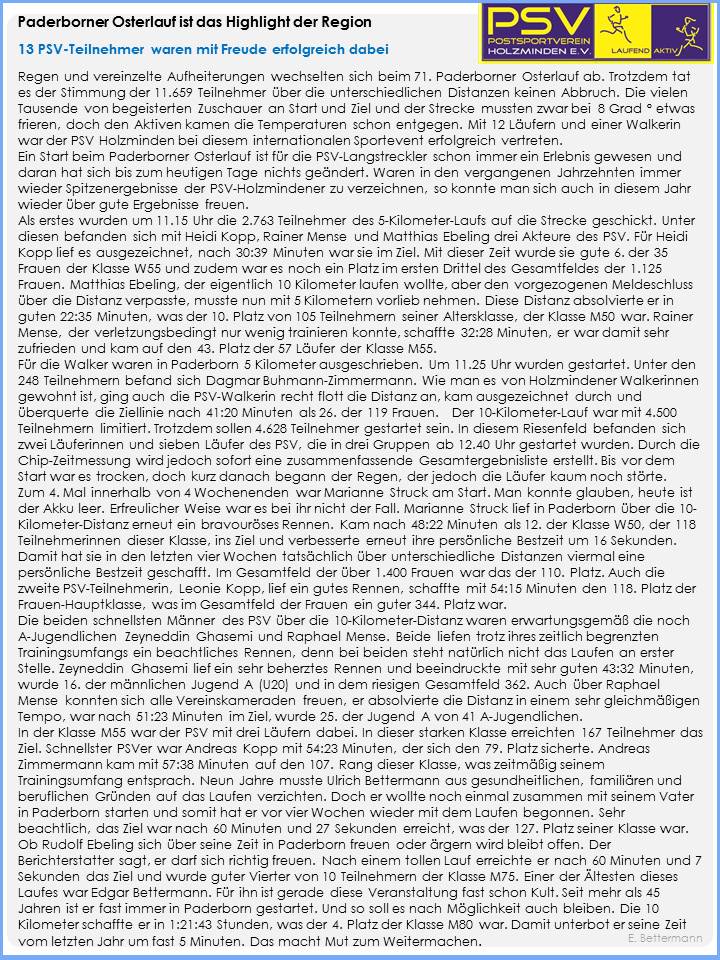 Paderborner Osterlauf ist das Highlight der Region

13 PSV-Teilnehmer waren mit Freude erfolgreich dabei

PSV
POSTSPORTVEREIN HOLZMINDEN E.V.
LAUFEND AKTIV

Regen und vereinzelte Aufheiterungen wechselten sich beim 71. Paderborner Osterlauf ab. Trotzdem tat es der Stimmung der 11.659 Teilnehmer über die unterschiedlichen Distanzen keinen Abbruch. Die vielen Tausende von begeisterten Zuschauer an Start und Ziel und der Strecke mussten zwar bei 8 Grad ° etwas frieren, doch den Aktiven kamen die Temperaturen schon entgegen. Mit 12 Läufern und einer Walkerin war der PSV Holzminden bei diesem internationalen Sportevent erfolgreich vertreten.
Ein Start beim Paderborner Osterlauf ist für die PSV-Langstreckler schon immer ein Erlebnis gewesen und daran hat sich bis zum heutigen Tage nichts geändert. Waren in den vergangenen Jahrzehnten immer wieder Spitzenergebnisse der PSV-Holzmindener zu verzeichnen, so konnte man sich auch in diesem Jahr wieder über gute Ergebnisse freuen.
Als erstes wurden um 11.15 Uhr die 2.763 Teilnehmer des 5-Kilometer-Laufs auf die Strecke geschickt. Unter diesen befanden sich mit Heidi Kopp, Rainer Mense und Matthias Ebeling drei Akteure des PSV. Für Heidi Kopp lief es ausgezeichnet, nach 30:39 Minuten war sie im Ziel. Mit dieser Zeit wurde sie gute 6. der 35 Frauen der Klasse W55 und zudem war es noch ein Platz im ersten Drittel des Gesamtfeldes der 1.125 Frauen. Matthias Ebeling, der eigentlich 10 Kilometer laufen wollte, aber den vorgezogenen Meldeschluss über die Distanz verpasste, musste nun mit 5 Kilometern vorlieb nehmen. Diese Distanz absolvierte er in guten 22:35 Minuten, was der 10. Platz von 105 Teilnehmern seiner Altersklasse, der Klasse M50 war. Rainer Mense, der verletzungsbedingt nur wenig trainieren konnte, schaffte 32:28 Minuten, er war damit sehr zufrieden und kam auf den 43. Platz der 57 Läufer der Klasse M55.
Für die Walker waren in Paderborn 5 Kilometer ausgeschrieben. Um 11.25 Uhr wurden gestartet. Unter den 248 Teilnehmern befand sich Dagmar Buhmann-Zimmermann. Wie man es von Holzmindener Walkerinnen gewohnt ist, ging auch die PSV-Walkerin recht flott die Distanz an, kam ausgezeichnet durch und überquerte die Ziellinie nach 41:20 Minuten als 26. der 119 Frauen. Der 10-Kilometer-Lauf war mit 4.500 Teilnehmern limitiert. Trotzdem sollen 4.628 Teilnehmer gestartet sein. In diesem Riesenfeld befanden sich zwei Läuferinnen und sieben Läufer des PSV, die in drei Gruppen ab 12.40 Uhr gestartet wurden. Durch die Chip-Zeitmessung wird jedoch sofort eine zusammenfassende Gesamtergebnisliste erstellt. Bis vor dem Start war es trocken, doch kurz danach begann der Regen, der jedoch die Läufer kaum noch störte.
Zum 4. Mal innerhalb von 4 Wochenenden war Marianne Struck am Start. Man konnte glauben, heute ist der Akku leer. Erfreulicher Weise war es bei ihr nicht der Fall. Marianne Struck lief in Paderborn über die 10-Kilometer-Distanz erneut ein bravouröses Rennen. Kam nach 48:22 Minuten als 12. der Klasse W50, der 118 Teilnehmerinnen dieser Klasse, ins Ziel und verbesserte erneut ihre persönliche Bestzeit um 16 Sekunden. Damit hat sie in den letzten vier Wochen tatsächlich über unterschiedliche Distanzen viermal eine persönliche Bestzeit geschafft. Im Gesamtfeld der über 1.400 Frauen war das der 110. Platz. Auch die zweite PSV-Teilnehmerin, Leonie Kopp, lief ein gutes Rennen, schaffte mit 54:15 Minuten den 118. Platz der Frauen-Hauptklasse, was im Gesamtfeld der Frauen ein guter 344. Platz war.
Die beiden schnellsten Männer des PSV über die 10-Kilometer-Distanz waren erwartungsgemäß die noch A-Jugendlichen Zeyneddin Ghasemi und Raphael Mense. Beide liefen trotz ihres zeitlich begrenzten Trainingsumfangs ein beachtliches Rennen, denn bei beiden steht natürlich nicht das Laufen an erster Stelle. Zeyneddin Ghasemi lief ein sehr beherztes Rennen und beeindruckte mit sehr guten 43:32 Minuten, wurde 16. der männlichen Jugend A (U20) und in dem riesigen Gesamtfeld 362. Auch über Raphael Mense konnten sich alle Vereinskameraden freuen, er absolvierte die Distanz in einem sehr gleichmäßigen Tempo, war nach 51:23 Minuten im Ziel, wurde 25. der Jugend A von 41 A-Jugendlichen.
In der Klasse M55 war der PSV mit drei Läufern dabei. In dieser starken Klasse erreichten 167 Teilnehmer das Ziel. Schnellster PSVer war Andreas Kopp mit 54:23 Minuten, der sich den 79. Platz sicherte. Andreas Zimmermann kam mit 57:38 Minuten auf den 107. Rang dieser Klasse, was zeitmäßig seinem Trainingsumfang entsprach. Neun Jahre musste Ulrich Bettermann aus gesundheitlichen, familiären und beruflichen Gründen auf das Laufen verzichten. Doch er wollte noch einmal zusammen mit seinem Vater in Paderborn starten und somit hat er vor vier Wochen wieder mit dem Laufen begonnen. Sehr beachtlich, das Ziel war nach 60 Minuten und 27 Sekunden erreicht, was der 127. Platz seiner Klasse war. Ob Rudolf Ebeling sich über seine Zeit in Paderborn freuen oder ärgern wird bleibt offen. Der Berichterstatter sagt, er darf sich richtig freuen. Nach einem tollen Lauf erreichte er nach 60 Minuten und 7 Sekunden das Ziel und wurde guter Vierter von 10 Teilnehmern der Klasse M75. Einer der Ältesten dieses Laufes war Edgar Bettermann. Für ihn ist gerade diese Veranstaltung fast schon Kult. Seit mehr als 45 Jahren ist er fast immer in Paderborn gestartet. Und so soll es nach Möglichkeit auch bleiben. Die 10 Kilometer schaffte er in 1:21:43 Stunden, was der 4. Platz der Klasse M80 war. Damit unterbot er seine Zeit vom letzten Jahr um fast 5 Minuten. Das macht Mut zum Weitermachen.

E. Bettermann